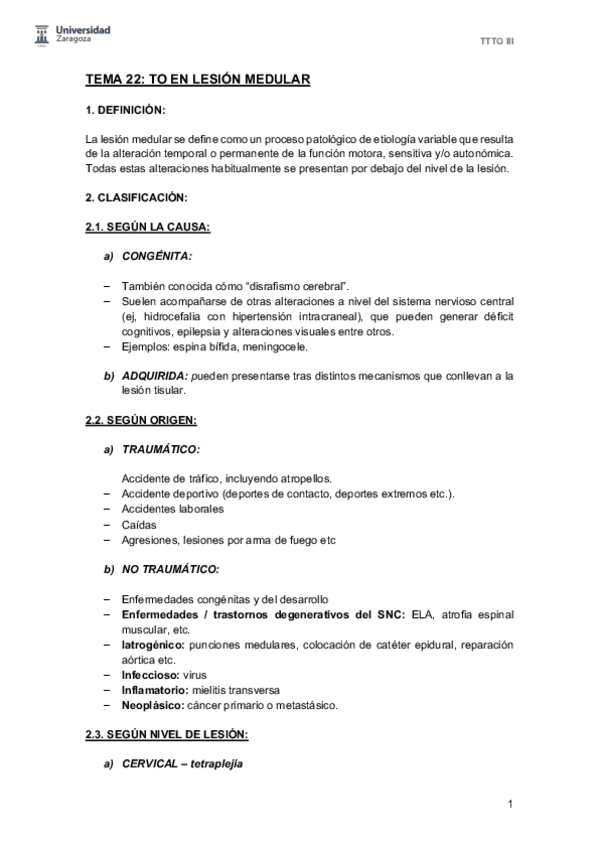 Universidad Zaragoza

TTTO III

TEMA 22: TO EN LESIÓN MEDULAR

1. DEFINICIÓN:

La lesión medular se define como un proceso patológico de etiología variable que resulta de la alteración temporal o permanente de la función motora, sensitiva y/o autonómica. Todas estas alteraciones habitualmente se presentan por debajo del nivel de la lesión.

2. CLASIFICACIÓN:

2.1. SEGÚN LA CAUSA:

a) CONGÉNITA:

– También conocida cómo "disrafismo cerebral".
– Suelen acompañarse de otras alteraciones a nivel del sistema nervioso central (ej, hidrocefalia con hipertensión intracraneal), que pueden generar déficit cognitivos, epilepsia y alteraciones visuales entre otros.
– Ejemplos: espina bífida, meningocele.

b) ADQUIRIDA: pueden presentarse tras distintos mecanismos que conllevan a la lesión tisular.

2.2. SEGÚN ORIGEN:

a) TRAUMÁTICO:

Accidente de tráfico, incluyendo atropellos.
– Accidente deportivo (deportes de contacto, deportes extremos etc.).
– Accidentes laborales
– Caídas
– Agresiones, lesiones por arma de fuego etc

b) NO TRAUMÁTICO:

– Enfermedades congénitas y del desarrollo
– Enfermedades / trastornos degenerativos del SNC: ELA, atrofia espinal muscular, etc.
– Iatrogénico: punciones medulares, colocación de catéter epidural, reparación aórtica etc.
– Infeccioso: virus
– Inflamatorio: mielitis transversa
– Neoplásico: cáncer primario o metastásico.

2.3. SEGÚN NIVEL DE LESIÓN:

a) CERVICAL – tetraplejia

1